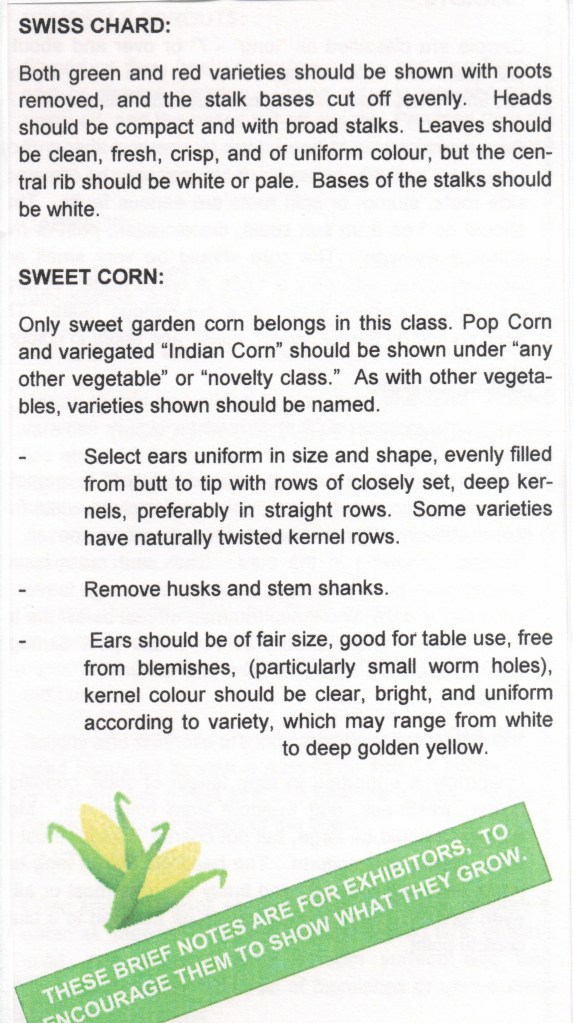 SWISS CHARD:

Both green and red varieties should be shown with roots removed, and the stalk bases cut off evenly. Heads should be compact and with broad stalks. Leaves should be clean, fresh, crisp, and of uniform colour, but the central rib should be white or pale. Bases of the stalks should be white.

SWEET CORN:

Only sweet garden corn belongs in this class. Pop Corn and variegated "Indian Corn" should be shown under "any other vegetable" or "novelty class." As with other vegetables, varieties shown should be named.

- Select ears uniform in size and shape, evenly filled from butt to tip with rows of closely set, deep kernels, preferably in straight rows. Some varieties have naturally twisted kernel rows.

- Remove husks and stem shanks.

- Ears should be of fair size, good for table use, free from blemishes, (particularly small worm holes), kernel colour should be clear, bright, and uniform according to variety, which may range from white to deep golden yellow.

THESE BRIEF NOTES ARE FOR EXHIBITORS, TO ENCOURAGE THEM TO SHOW WHAT THEY GROW.